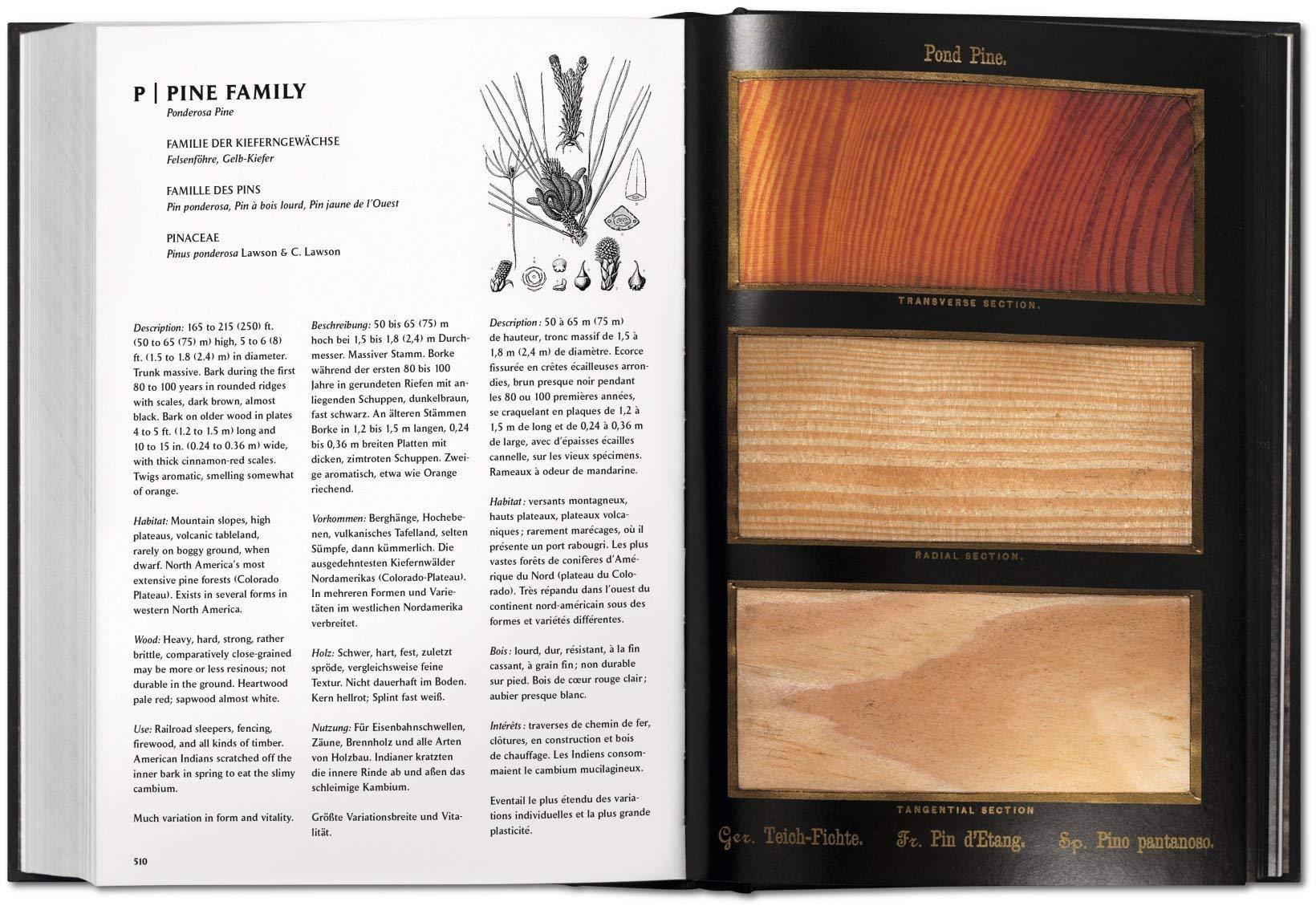 P | PINE FAMILY
Ponderosa Pine

FAMILIE DER KIEFERNGEWÄCHSE
Felsenföhre, Gelb-Kiefer

FAMILLE DES PINS
Pin ponderosa, Pin à bois lourd, Pin jaune de l'Ouest

PINACEAE
Pinus ponderosa Lawson & C. Lawson

Description: 165 to 215 (250) ft. (50 to 65 (75) m) high, 5 to 6 (8) ft. (1.5 to 1.8 (2.4) m) in diameter. Trunk massive. Bark during the first 80 to 100 years in rounded ridges with scales, dark brown, almost black. Bark on older wood in plates 4 to 5 ft. (1.2 to 1.5 m) long and 10 to 15 in. (0.24 to 0.36 m) wide, with thick cinnamon-red scales. Twigs aromatic, smelling somewhat of orange.

Habitat: Mountain slopes, high plateaus, volcanic tableland, rarely on boggy ground, when dwarf. North America's most extensive pine forests (Colorado Plateau). Exists in several forms in western North America.

Wood: Heavy, hard, strong, rather brittle, comparatively close-grained may be more or less resinous; not durable in the ground. Heartwood pale red; sapwood almost white.

Use: Railroad sleepers, fencing, firewood, and all kinds of timber. American Indians scratched off the inner bark in spring to eat the slimy cambium.

Much variation in form and vitality.

Beschreibung: 50 bis 65 (75) m hoch bei 1,5 bis 1,8 (2,4) m Durchmesser. Massiver Stamm. Borke während der ersten 80 bis 100 Jahre in gerundeten Riefen mit anliegenden Schuppen, dunkelbraun, fast schwarz. An älteren Stämmen Borke in 1,2 bis 1,5 m langen, 0,24 bis 0,36 m breiten Platten mit dicken, zimtroten Schuppen. Zweige aromatisch, etwa wie Orange riechend.

Vorkommen: Berghänge, Hochebenen, vulkanisches Tafelland, selten Sümpfe, dann kümmerlich. Die ausgedehntesten Kiefernwälder Nordamerikas (Colorado-Plateau). In mehreren Formen und Varietäten im westlichen Nordamerika verbreitet.

Holz: Schwer, hart, fest, zuletzt spröde, vergleichsweise feine Textur. Nicht dauerhaft im Boden. Kern hellrot; Splint fast weiß.

Nutzung: Für Eisenbahnschwellen, Zäune, Brennholz und alle Arten von Holzbau. Indianer kratzten die innere Rinde ab und aßen das schleimige Kambium.

Größte Variationsbreite und Vitalität.

Description : 50 à 65 m (75 m) de hauteur, tronc massif de 1,5 à 1,8 m (2,4 m) de diamètre. Ecorce fissurée en crêtes écailleuses arrondies, brun presque noir pendant les 80 ou 100 premières années, se craquelant en plaques de 1,2 à 1,5 m de long et de 0,24 à 0,36 m de large, avec d'épaisses écailles cannelle, sur les vieux spécimens. Rameaux à odeur de mandarine.

Habitat : versants montagneux, hauts plateaux, plateaux volcaniques ; rarement marécages, où il présente un port rabougri. Les plus vastes forêts de conifères d'Amérique du Nord (plateau du Colorado). Très répandu dans l'ouest du continent nord-américain sous des formes et variétés différentes.

Bois : lourd, dur, résistant, à la fin cassant, à grain fin ; non durable sur pied. Bois de cœur rouge clair ; aubier presque blanc.

Intérêts : traverses de chemin de fer, clôtures, en construction et bois de chauffage. Les Indiens consommaient le cambium mucilagineux.

Eventail le plus étendu des variations individuelles et la plus grande plasticité.

510

Pond Pine.

TRANSVERSE SECTION.

RADIAL SECTION.

TANGENTIAL SECTION

Ger. Teich-Fichte. Fr. Pin d'Etang. Sp. Pino pantanoso.